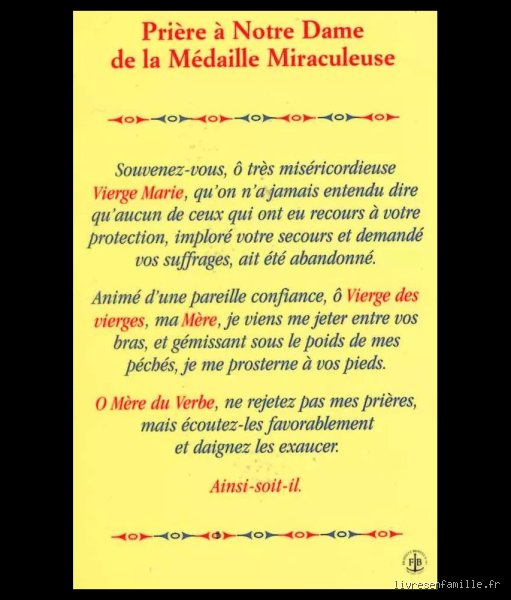 Prière à Notre Dame de la Médaille Miraculeuse

Souvenez-vous, ô très miséricordieuse Vierge Marie, qu'on n'a jamais entendu dire qu'aucun de ceux qui ont eu recours à votre protection, imploré votre secours et demandé vos suffrages, ait été abandonné.

Animé d'une pareille confiance, ô Vierge des vierges, ma Mère, je viens me jeter entre vos bras, et gémissant sous le poids de mes péchés, je me prosterne à vos pieds.

O Mère du Verbe, ne rejetez pas mes prières, mais écoutez-les favorablement et daignez les exaucer.

Ainsi-soit-il.

FB

livresenfamille.fr